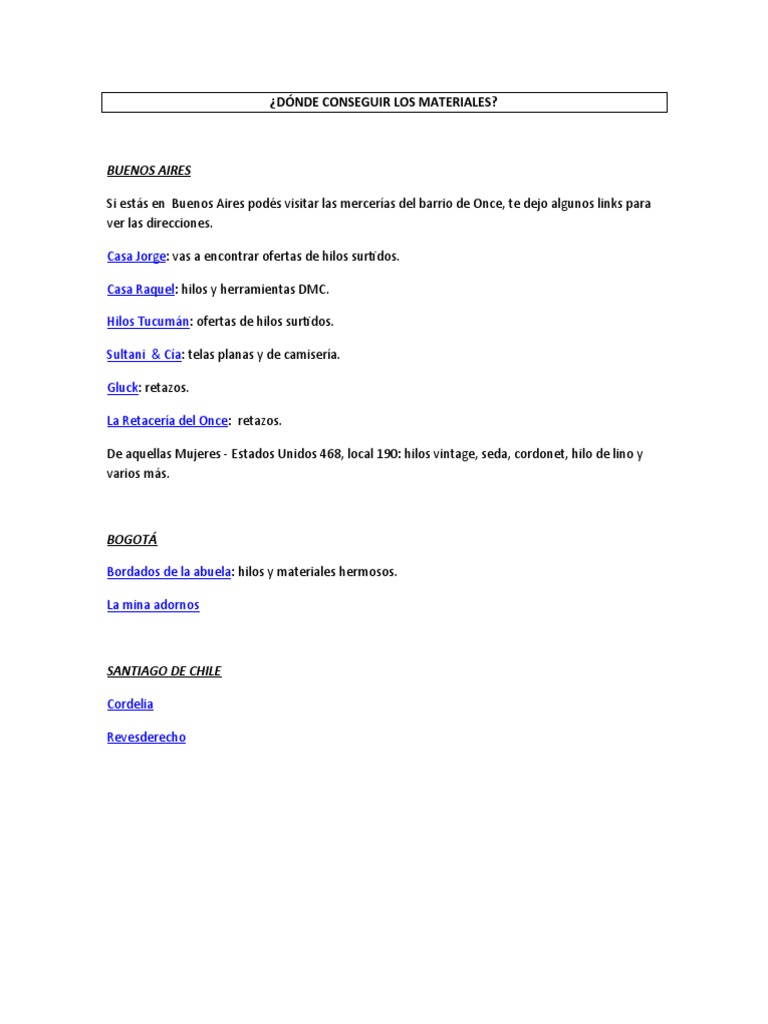 ¿DÓNDE CONSEGUIR LOS MATERIALES?

BUENOS AIRES

Si estás en Buenos Aires podés visitar las mercerías del barrio de Once, te dejo algunos links para ver las direcciones.

Casa Jorge: vas a encontrar ofertas de hilos surtidos.

Casa Raquel: hilos y herramientas DMC.

Hilos Tucumán: ofertas de hilos surtidos.

Sultani & Cia: telas planas y de camisería.

Gluck: retazos.

La Retacería del Once: retazos.

De aquellas Mujeres - Estados Unidos 468, local 190: hilos vintage, seda, cordonet, hilo de lino y varios más.

BOGOTÁ

Bordados de la abuela: hilos y materiales hermosos.

La mina adornos

SANTIAGO DE CHILE

Cordelia

Revesderecho